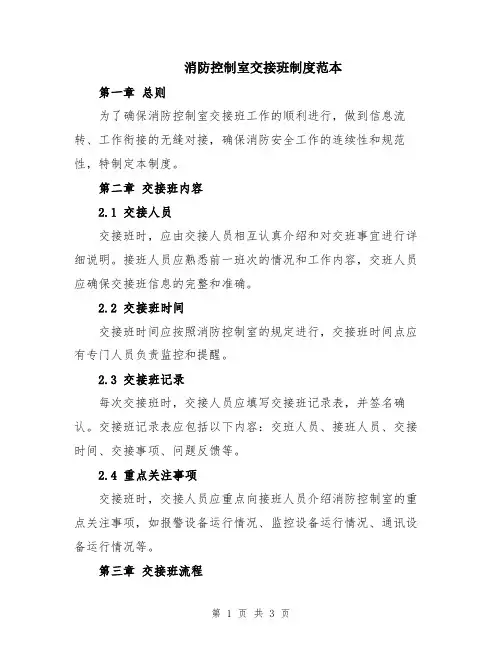 消防控制室交接班制度范本

第一章 总则

为了确保消防控制室交接班工作的顺利进行，做到信息流转、工作衔接的无缝对接，确保消防安全工作的连续性和规范性，特制定本制度。

第二章 交接班内容

2.1 交接人员

交接班时，应由交接人员相互认真介绍和对交班事宜进行详细说明。接班人员应熟悉前一班次的情况和工作内容，交班人员应确保交接班信息的完整和准确。

2.2 交接班时间

交接班时间应按照消防控制室的规定进行，交接班时间点应有专门人员负责监控和提醒。

2.3 交接班记录

每次交接班时，交接人员应填写交接班记录表，并签名确认。交接班记录表应包括以下内容：交班人员、接班人员、交接时间、交接事项、问题反馈等。

2.4 重点关注事项

交接班时，交接人员应重点向接班人员介绍消防控制室的重点关注事项，如报警设备运行情况、监控设备运行情况、通讯设备运行情况等。

第三章 交接班流程

第 1 页 共 3 页